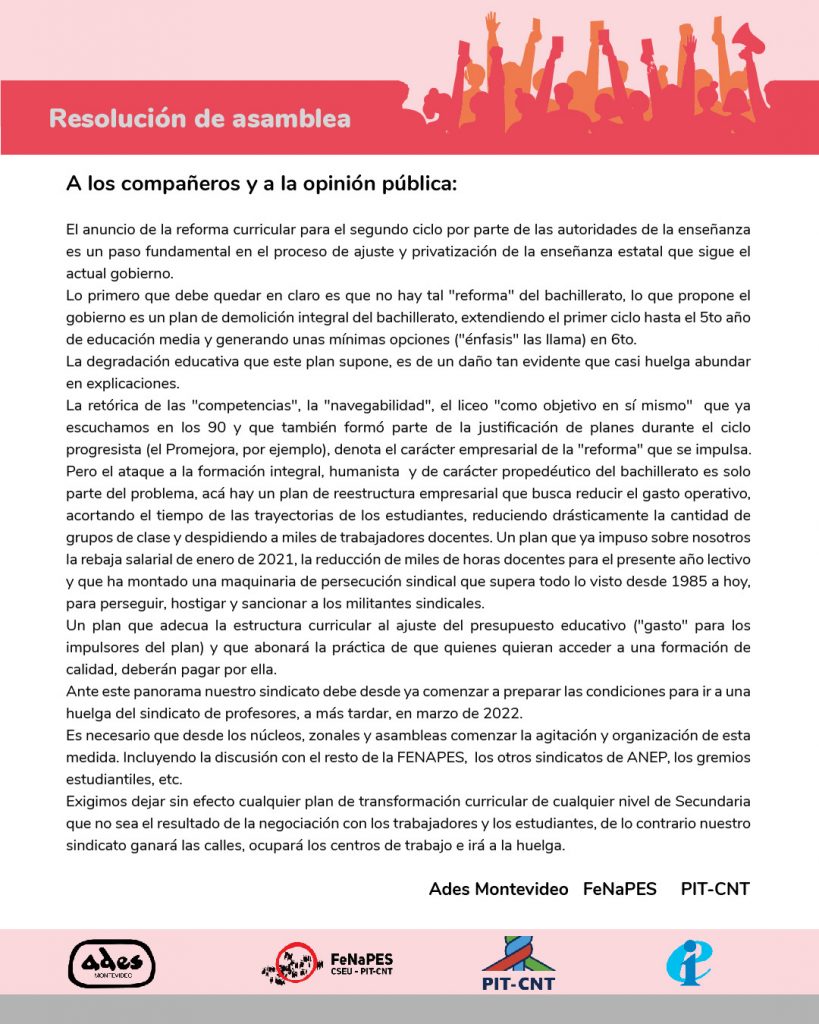 Resolución de asamblea

A los compañeros y a la opinión pública:

El anuncio de la reforma curricular para el segundo ciclo por parte de las autoridades de la enseñanza es un paso fundamental en el proceso de ajuste y privatización de la enseñanza estatal que sigue el actual gobierno.
Lo primero que debe quedar en claro es que no hay tal "reforma" del bachillerato, lo que propone el gobierno es un plan de demolición integral del bachillerato, extendiendo el primer ciclo hasta el 5to año de educación media y generando unas mínimas opciones ("énfasis" las llama) en 6to.
La degradación educativa que este plan supone, es de un daño tan evidente que casi huelga abundar en explicaciones.
La retórica de las "competencias", la "navegabilidad", el liceo "como objetivo en sí mismo" que ya escuchamos en los 90 y que también formó parte de la justificación de planes durante el ciclo progresista (el Promejora, por ejemplo), denota el carácter empresarial de la "reforma" que se impulsa.
Pero el ataque a la formación integral, humanista y de carácter propedéutico del bachillerato es solo parte del problema, acá hay un plan de reestructura empresarial que busca reducir el gasto operativo, acortando el tiempo de las trayectorias de los estudiantes, reduciendo drásticamente la cantidad de grupos de clase y despidiendo a miles de trabajadores docentes. Un plan que ya impuso sobre nosotros la rebaja salarial de enero de 2021, la reducción de miles de horas docentes para el presente año lectivo y que ha montado una maquinaria de persecución sindical que supera todo lo visto desde 1985 a hoy, para perseguir, hostigar y sancionar a los militantes sindicales.
Un plan que adecua la estructura curricular al ajuste del presupuesto educativo ("gasto" para los impulsores del plan) y que abonará la práctica de que quienes quieran acceder a una formación de calidad, deberán pagar por ella.
Ante este panorama nuestro sindicato debe desde ya comenzar a preparar las condiciones para ir a una huelga del sindicato de profesores, a más tardar, en marzo de 2022.
Es necesario que desde los núcleos, zonales y asambleas comenzar la agitación y organización de esta medida. Incluyendo la discusión con el resto de la FENAPES, los otros sindicatos de ANEP, los gremios estudiantiles, etc.
Exigimos dejar sin efecto cualquier plan de transformación curricular de cualquier nivel de Secundaria que no sea el resultado de la negociación con los trabajadores y los estudiantes, de lo contrario nuestro sindicato ganará las calles, ocupará los centros de trabajo e irá a la huelga.

Ades Montevideo FeNaPES PIT-CNT

ades MONTEVIDEO

FeNaPES CSEU - PIT-CNT

PIT-CNT